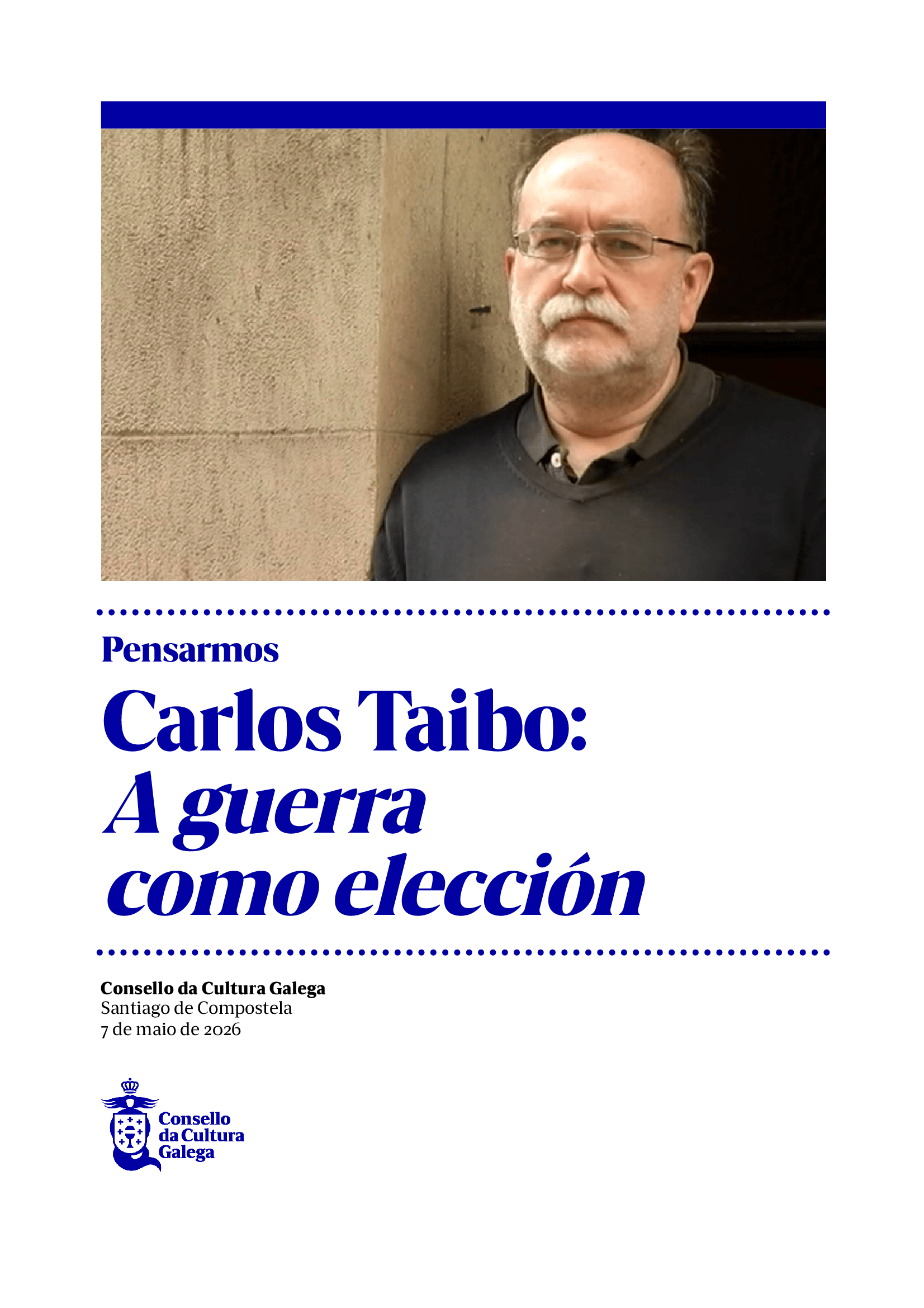 Pensarmos

Carlos Taibo:
A guerra
como elección

Consello da Cultura Galega
Santiago de Compostela
7 de maio de 2026

Consello
da Cultura
Galega